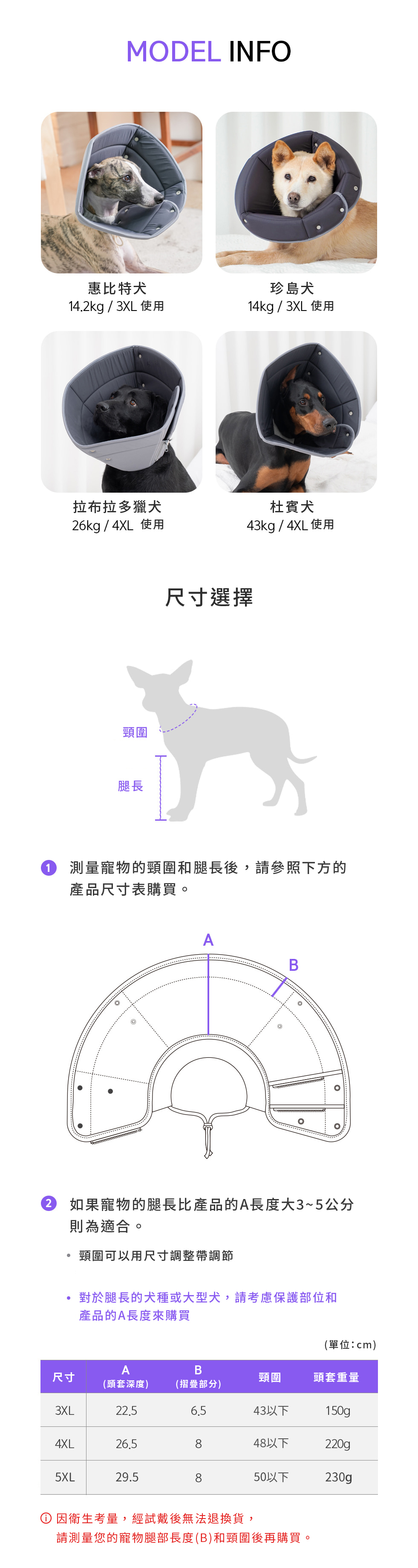 MODEL INFO

惠比特犬
14.2kg / 3XL 使用

珍島犬
14kg / 3XL 使用

拉布拉多獵犬
26kg / 4XL 使用

杜賓犬
43kg / 4XL 使用

尺寸選擇

頸圍

腿長

1 測量寵物的頸圍和腿長後，請參照下方的產品尺寸表購買。

A

B

2 如果寵物的腿長比產品的A長度大3~5公分則為適合。

• 頸圍可以用尺寸調整帶調節

• 對於腿長的犬種或大型犬，請考慮保護部位和產品的A長度來購買

(單位:cm)

| 尺寸 | A (頭套深度) | B (摺疊部分) | 頸圍 | 頭套重量 |
|---|---|---|---|---|
| 3XL | 22.5 | 6.5 | 43以下 | 150g |
| 4XL | 26.5 | 8 | 48以下 | 220g |
| 5XL | 29.5 | 8 | 50以下 | 230g |

ⓘ 因衛生考量，經試戴後無法退換貨，
請測量您的寵物腿部長度(B)和頸圍後再購買。